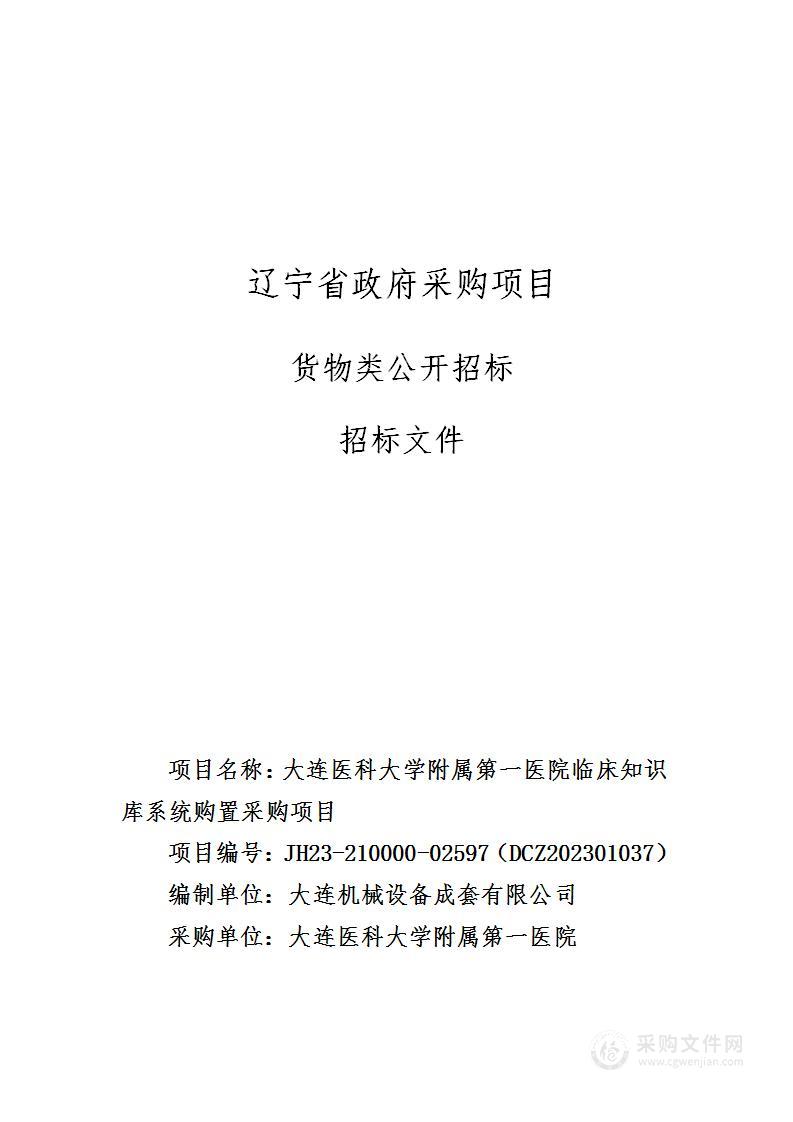 辽宁省政府采购项目

货物类公开招标

招标文件

项目名称：大连医科大学附属第一医院临床知识库系统购置采购项目

项目编号：JH23-210000-02597（DCZ202301037）

编制单位：大连机械设备成套有限公司

采购单位：大连医科大学附属第一医院

采购文件网
www.cgwenjian.com